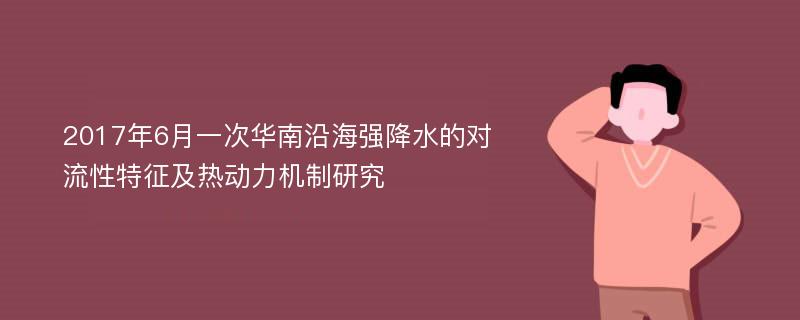 2017年6月一次华南沿海强降水的对流性特征及热动力机制研究